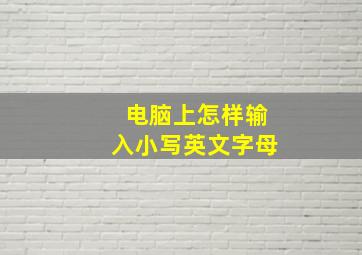 电脑上怎样输入小写英文字母